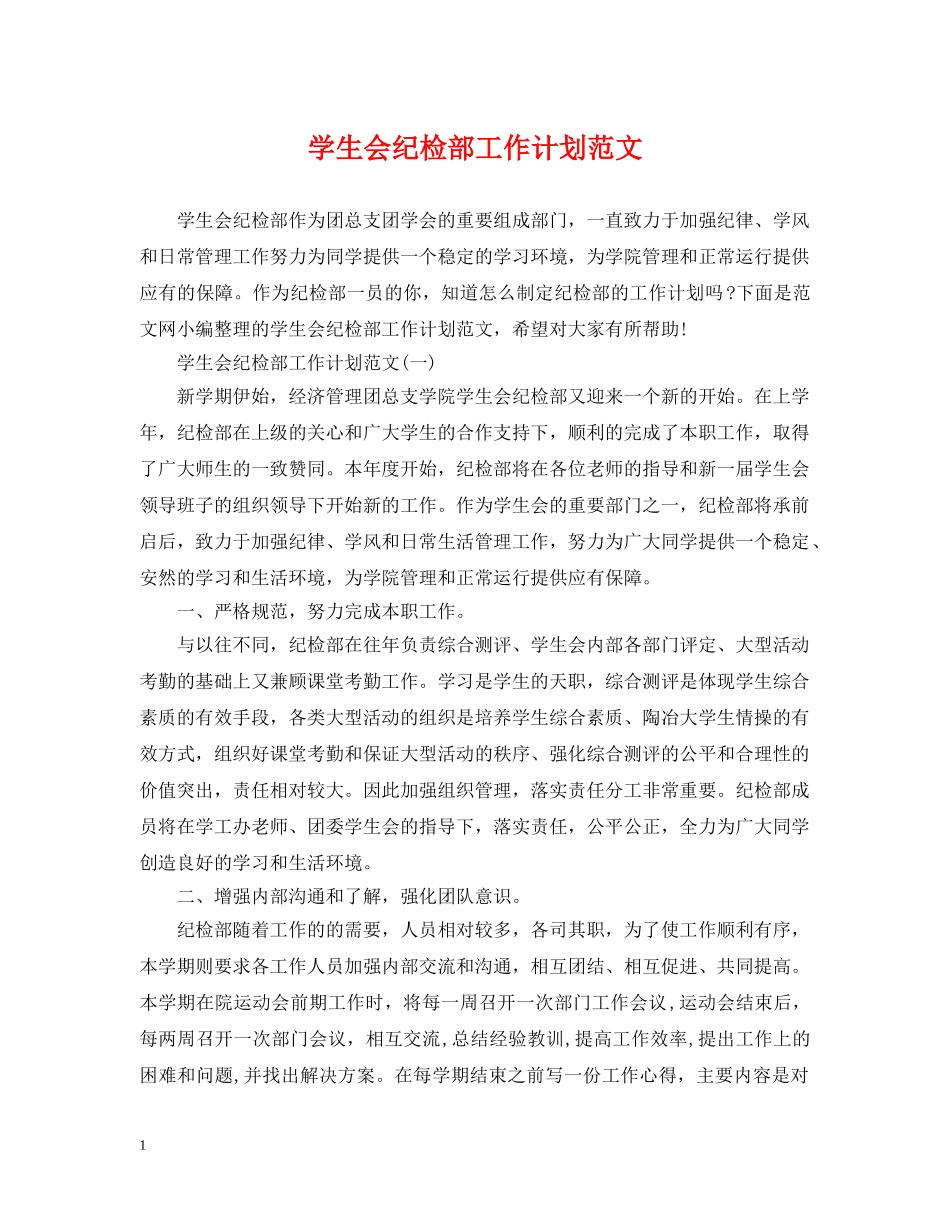 学生会纪检部工作计划范文

学生会纪检部作为团总支团学会的重要组成部门，一直致力于加强纪律、学风和日常管理工作努力为同学提供一个稳定的学习环境，为学院管理和正常运行提供应有的保障。作为纪检部一员的你，知道怎么制定纪检部的工作计划吗?下面是范文网小编整理的学生会纪检部工作计划范文，希望对大家有所帮助!

学生会纪检部工作计划范文(一)

新学期伊始，经济管理团总支学院学生会纪检部又迎来一个新的开始。在上学年，纪检部在上级的关心和广大学生的合作支持下，顺利的完成了本职工作，取得了广大师生的一致赞同。本年度开始，纪检部将在各位老师的指导和新一届学生会领导班子的组织领导下开始新的工作。作为学生会的重要部门之一，纪检部将承前启后，致力于加强纪律、学风和日常生活管理工作，努力为广大同学提供一个稳定、安然的学习和生活环境，为学院管理和正常运行提供应有保障。

一、严格规范，努力完成本职工作。

与以往不同，纪检部在往年负责综合测评、学生会内部各部门评定、大型活动考勤的基础上又兼顾课堂考勤工作。学习是学生的天职，综合测评是体现学生综合素质的有效手段，各类大型活动的组织是培养学生综合素质、陶冶大学生情操的有效方式，组织好课堂考勤和保证大型活动的秩序、强化综合测评的公平和合理性的价值突出，责任相对较大。因此加强组织管理，落实责任分工非常重要。纪检部成员将在学工办老师、团委学生会的指导下，落实责任，公平公正，全力为广大同学创造良好的学习和生活环境。

二、增强内部沟通和了解，强化团队意识。

纪检部随着工作的的需要，人员相对较多，各司其职，为了使工作顺利有序，本学期则要求各工作人员加强内部交流和沟通，相互团结、相互促进、共同提高。本学期在院运动会前期工作时，将每一周召开一次部门工作会议，运动会结束后，每两周召开一次部门会议，相互交流，总结经验教训，提高工作效率，提出工作上的困难和问题，并找出解决方案。在每学期结束之前写一份工作心得，主要内容是对

1